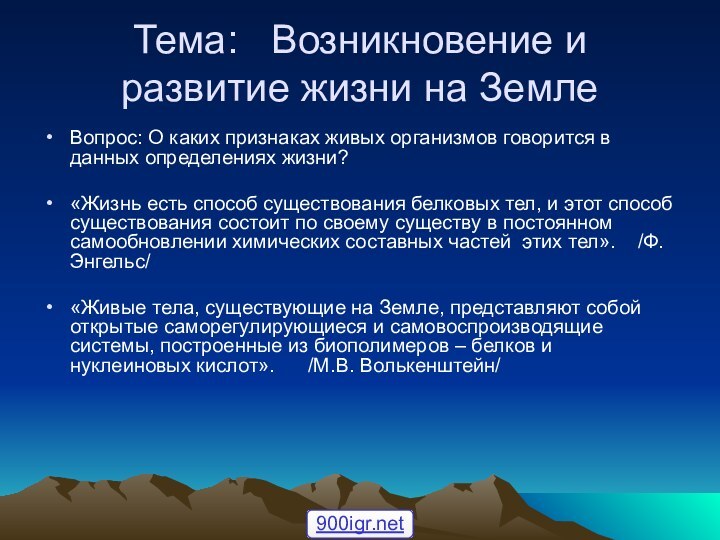 Тема: Возникновение и развитие жизни на Земле

• Вопрос: О каких признаках живых организмов говорится в данных определениях жизни?

• «Жизнь есть способ существования белковых тел, и этот способ существования состоит по своему существу в постоянном самообновлении химических составных частей этих тел». /Ф. Энгельс/

• «Живые тела, существующие на Земле, представляют собой открытые саморегулирующиеся и самовоспроизводящие системы, построенные из биополимеров – белков и нуклеиновых кислот». /М.В. Волькенштейн/

900igr.net